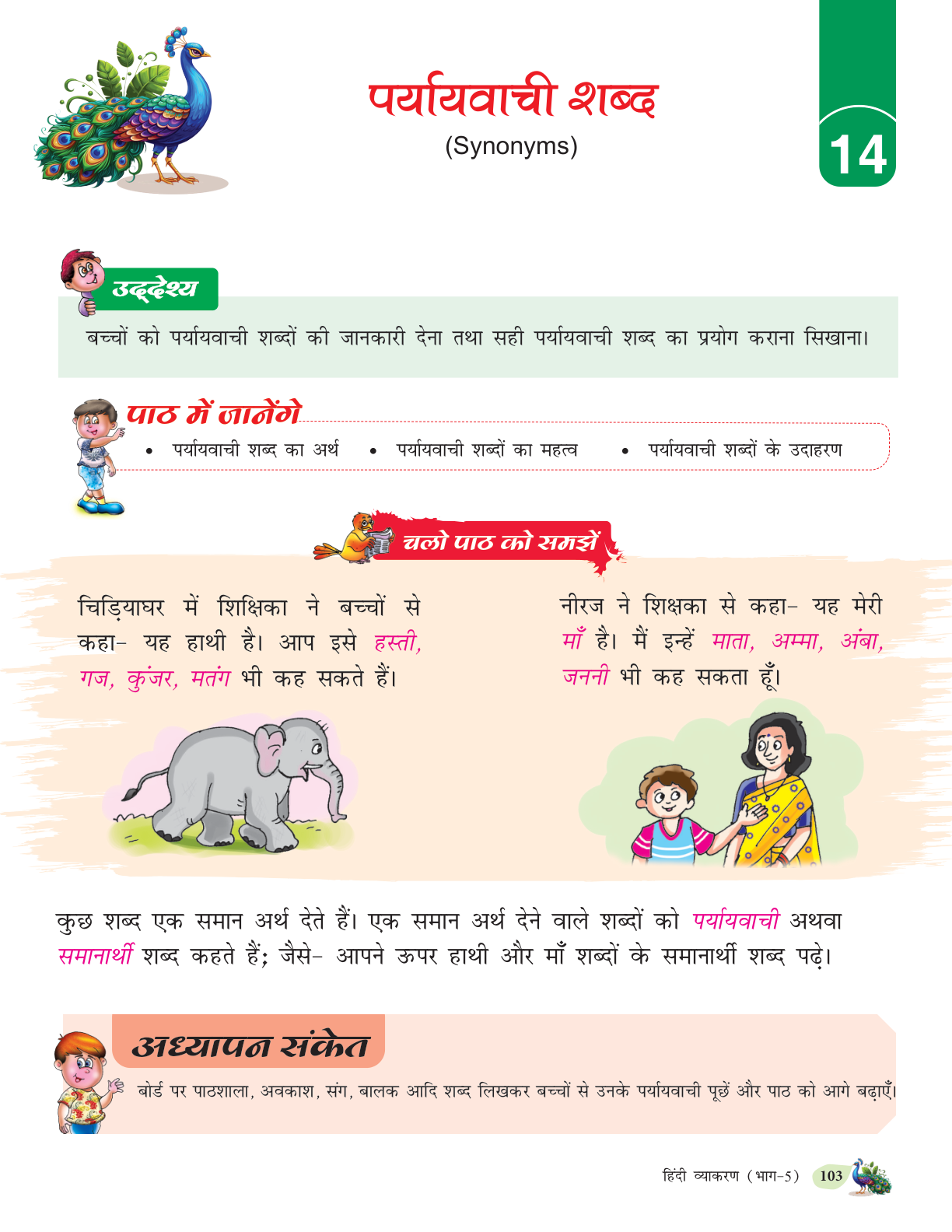 पर्यायवाची शब्द
(Synonyms)

14

उद्देश्य

बच्चों को पर्यायवाची शब्दों की जानकारी देना तथा सही पर्यायवाची शब्द का प्रयोग कराना सिखाना।

पाठ में जानेंगे

• पर्यायवाची शब्द का अर्थ • पर्यायवाची शब्दों का महत्व • पर्यायवाची शब्दों के उदाहरण

चलो पाठ को समझें

चिड़ियाघर में शिक्षिका ने बच्चों से कहा- यह हाथी है। आप इसे हस्ती, गज, कुंजर, मतंग भी कह सकते हैं।

नीरज ने शिक्षका से कहा- यह मेरी माँ है। मैं इन्हें माता, अम्मा, अंबा, जननी भी कह सकता हूँ।

कुछ शब्द एक समान अर्थ देते हैं। एक समान अर्थ देने वाले शब्दों को पर्यायवाची अथवा समानार्थी शब्द कहते हैं; जैसे- आपने ऊपर हाथी और माँ शब्दों के समानार्थी शब्द पढ़े।

अध्यापन संकेत

बोर्ड पर पाठशाला, अवकाश, संग, बालक आदि शब्द लिखकर बच्चों से उनके पर्यायवाची पूछें और पाठ को आगे बढ़ाएँ।

हिंदी व्याकरण (भाग-5) 103